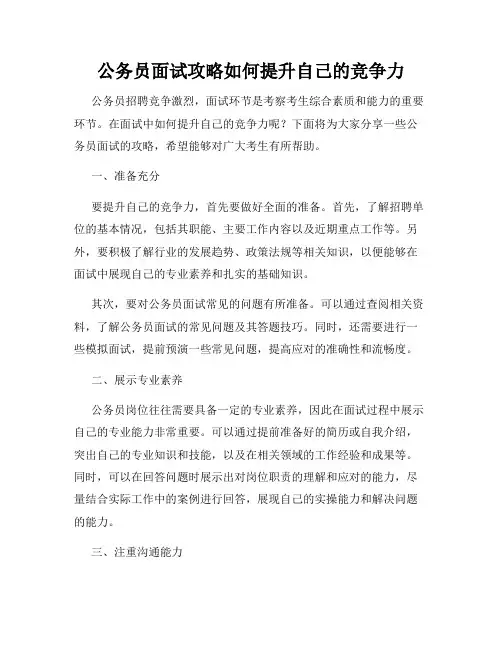 公务员面试攻略如何提升自己的竞争力

公务员招聘竞争激烈，面试环节是考察考生综合素质和能力的重要环节。在面试中如何提升自己的竞争力呢？下面将为大家分享一些公务员面试的攻略，希望能够对广大考生有所帮助。

一、准备充分

要提升自己的竞争力，首先要做好全面的准备。首先，了解招聘单位的基本情况，包括其职能、主要工作内容以及近期重点工作等。另外，要积极了解行业的发展趋势、政策法规等相关知识，以便能够在面试中展现自己的专业素养和扎实的基础知识。

其次，要对公务员面试常见的问题有所准备。可以通过查阅相关资料，了解公务员面试的常见问题及其答题技巧。同时，还需要进行一些模拟面试，提前预演一些常见问题，提高应对的准确性和流畅度。

二、展示专业素养

公务员岗位往往需要具备一定的专业素养，因此在面试过程中展示自己的专业能力非常重要。可以通过提前准备好的简历或自我介绍，突出自己的专业知识和技能，以及在相关领域的工作经验和成果等。同时，可以在回答问题时展示出对岗位职责的理解和应对的能力，尽量结合实际工作中的案例进行回答，展现自己的实操能力和解决问题的能力。

三、注重沟通能力